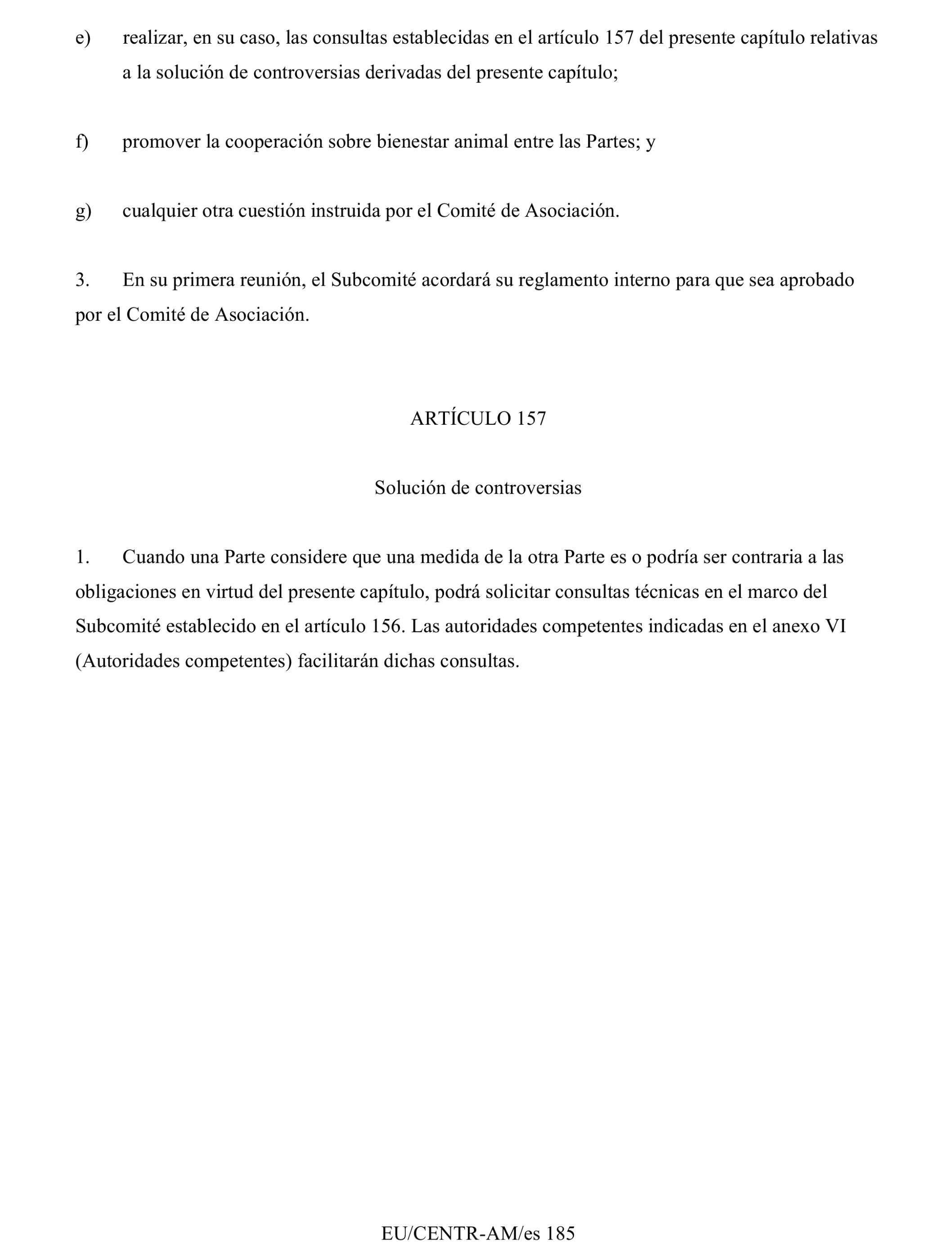 e) realizar, en su caso, las consultas establecidas en el artículo 157 del presente capítulo relativas a la solución de controversias derivadas del presente capítulo;

f) promover la cooperación sobre bienestar animal entre las Partes; y

g) cualquier otra cuestión instruida por el Comité de Asociación.

3. En su primera reunión, el Subcomité acordará su reglamento interno para que sea aprobado por el Comité de Asociación.

ARTÍCULO 157

Solución de controversias

1. Cuando una Parte considere que una medida de la otra Parte es o podría ser contraria a las obligaciones en virtud del presente capítulo, podrá solicitar consultas técnicas en el marco del Subcomité establecido en el artículo 156. Las autoridades competentes indicadas en el anexo VI (Autoridades competentes) facilitarán dichas consultas.

EU/CENTR-AM/es 185